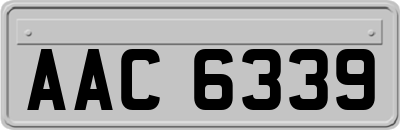 AAC 6339